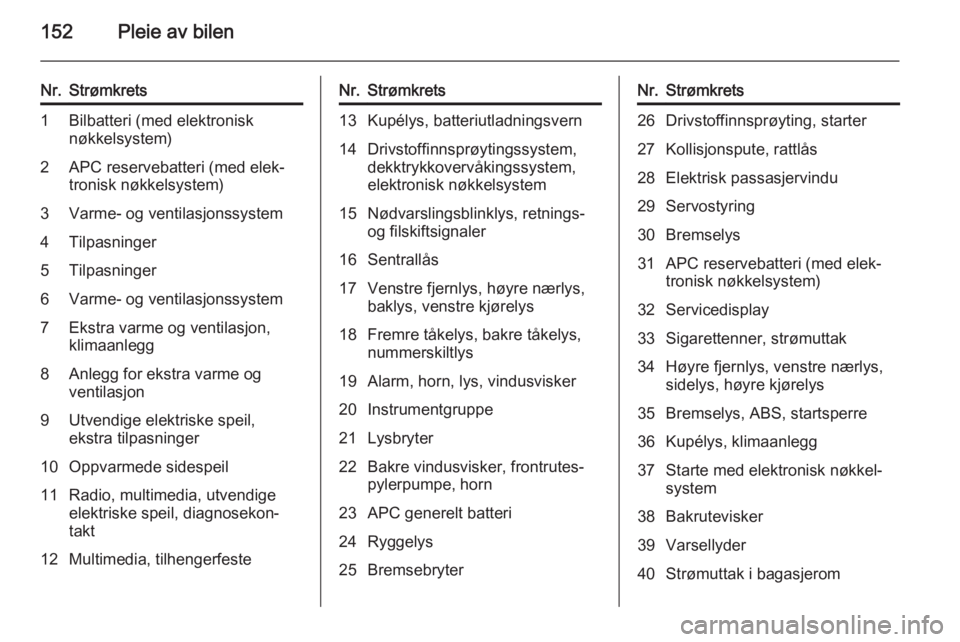 152 Pleie av bilen

| Nr. | Strømkrets |
|---|---|
| 1 | Bilbatteri (med elektronisk nøkkelsystem) |
| 2 | APC reservebatteri (med elektronisk nøkkelsystem) |
| 3 | Varme- og ventilasjonssystem |
| 4 | Tilpasninger |
| 5 | Tilpasninger |
| 6 | Varme- og ventilasjonssystem |
| 7 | Ekstra varme og ventilasjon, klimaanlegg |
| 8 | Anlegg for ekstra varme og ventilasjon |
| 9 | Utvendige elektriske speil, ekstra tilpasninger |
| 10 | Oppvarmede sidespeil |
| 11 | Radio, multimedia, utvendige elektriske speil, diagnosekontakt |
| 12 | Multimedia, tilhengerfeste |

| Nr. | Strømkrets |
|---|---|
| 13 | Kupélys, batteriutladningsvern |
| 14 | Drivstoffinnsprøytingssystem, dekktrykkovervåkingssystem, elektronisk nøkkelsystem |
| 15 | Nødvarslingsblinklys, retnings- og filskiftsignaler |
| 16 | Sentrallås |
| 17 | Venstre fjernlys, høyre nærlys, baklys, venstre kjørelys |
| 18 | Fremre tåkelys, bakre tåkelys, nummerskiltlys |
| 19 | Alarm, horn, lys, vindusvisker |
| 20 | Instrumentgruppe |
| 21 | Lysbryter |
| 22 | Bakre vindusvisker, frontrutespylerpumpe, horn |
| 23 | APC generelt batteri |
| 24 | Ryggelys |
| 25 | Bremsebryter |

| Nr. | Strømkrets |
|---|---|
| 26 | Drivstoffinnsprøyting, starter |
| 27 | Kollisjonspute, rattlås |
| 28 | Elektrisk passasjervindu |
| 29 | Servostyring |
| 30 | Bremselys |
| 31 | APC reservebatteri (med elektronisk nøkkelsystem) |
| 32 | Servicedisplay |
| 33 | Sigarettenner, strømuttak |
| 34 | Høyre fjernlys, venstre nærlys, sidelys, høyre kjørelys |
| 35 | Bremselys, ABS, startsperre |
| 36 | Kupélys, klimaanlegg |
| 37 | Starte med elektronisk nøkkelsystem |
| 38 | Bakrutevisker |
| 39 | Varsellyder |
| 40 | Strømuttak i bagasjerom |

carmanualsonline.info